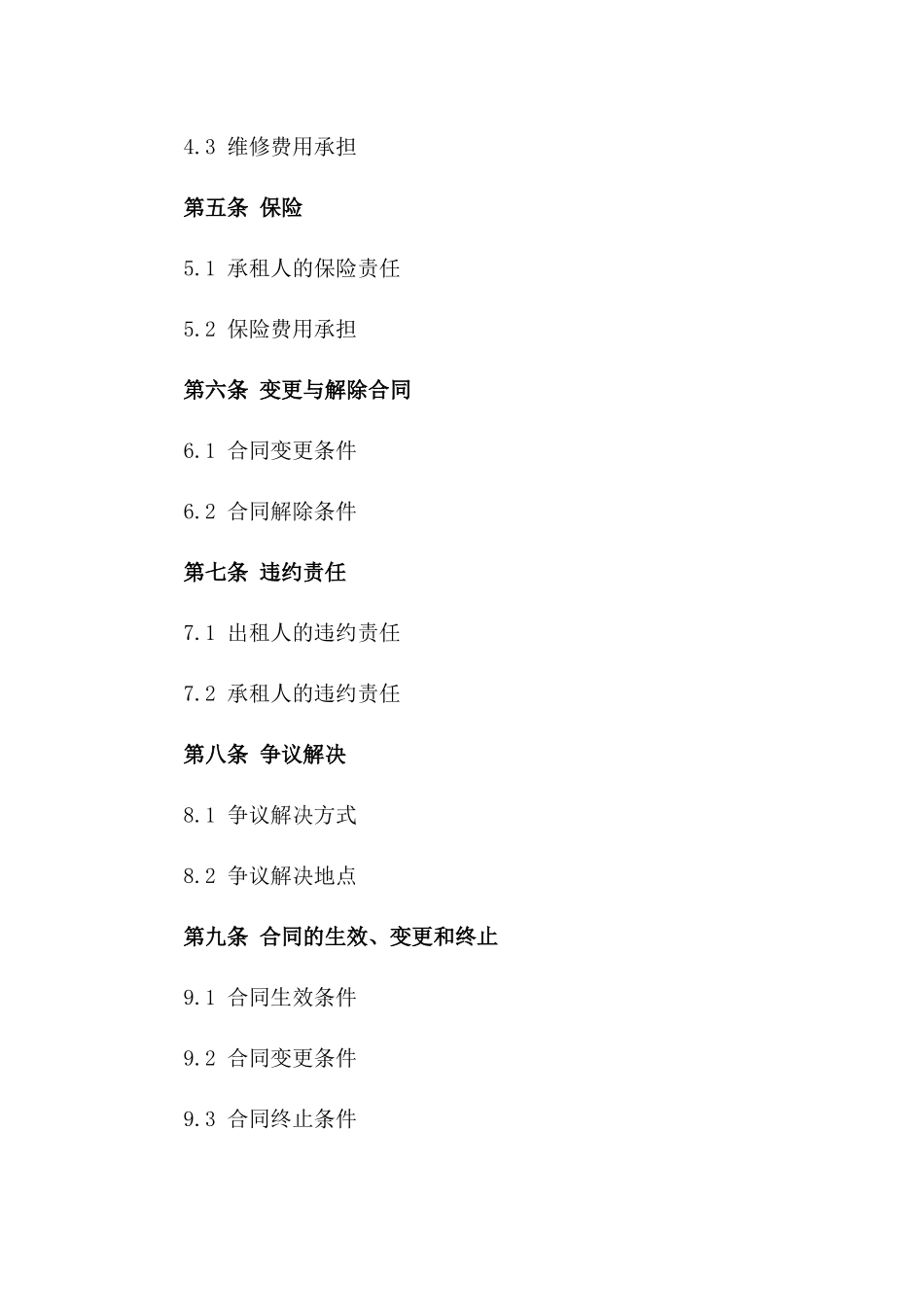 4.3 维修费用承担

第五条 保险

5.1 承租人的保险责任

5.2 保险费用承担

第六条 变更与解除合同

6.1 合同变更条件

6.2 合同解除条件

第七条 违约责任

7.1 出租人的违约责任

7.2 承租人的违约责任

第八条 争议解决

8.1 争议解决方式

8.2 争议解决地点

第九条 合同的生效、变更和终止

9.1 合同生效条件

9.2 合同变更条件

9.3 合同终止条件